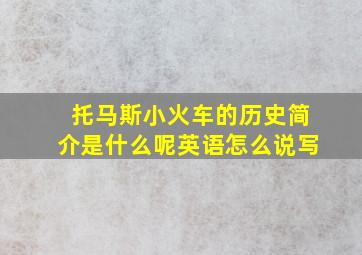 托马斯小火车的历史简介是什么呢英语怎么说写